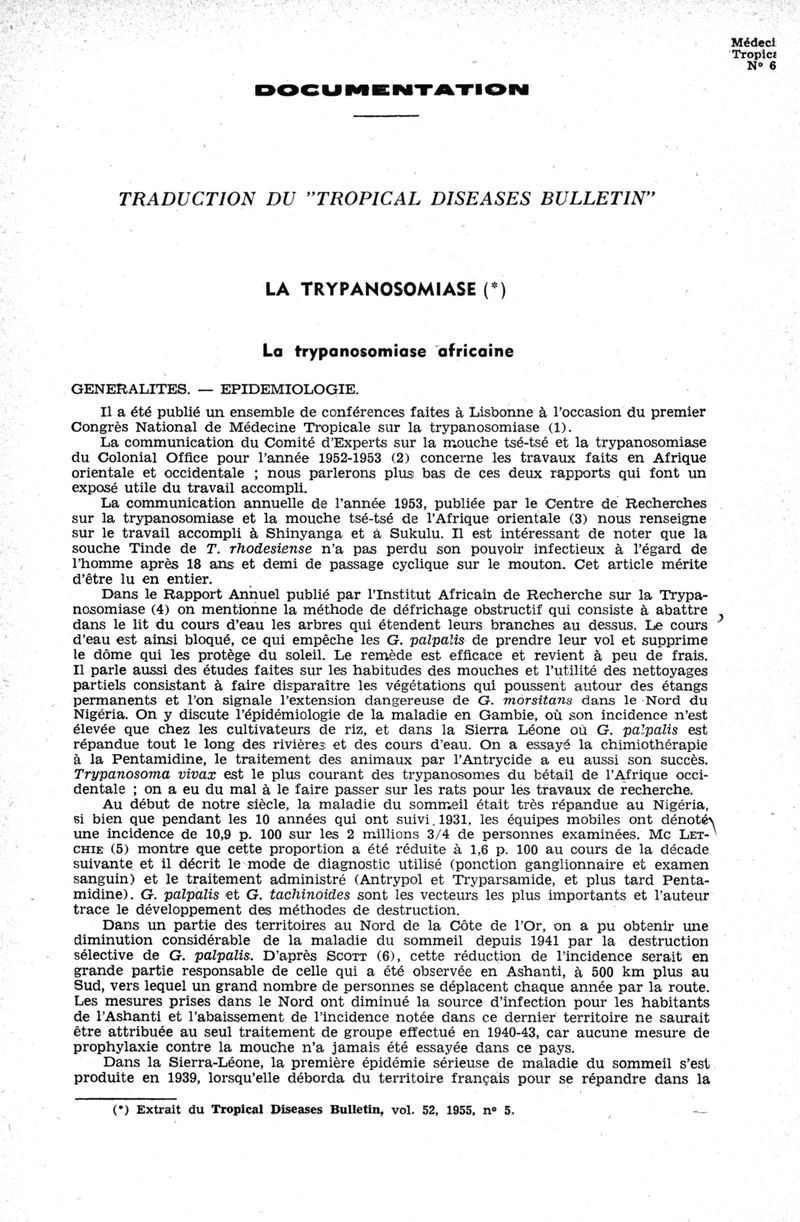 Médeci
Tropica
N° 6

DOCUMENTATION

TRADUCTION DU "TROPICAL DISEASES BULLETIN"

LA TRYPANOSOMIASE (*)

La trypanosomiase africaine

GENERALITES. — EPIDEMIOLOGIE.

Il a été publié un ensemble de conférences faites à Lisbonne à l'occasion du premier Congrès National de Médecine Tropicale sur la trypanosomiase (1).

La communication du Comité d'Experts sur la mouche tsé-tsé et la trypanosomiase du Colonial Office pour l'année 1952-1953 (2) concerne les travaux faits en Afrique orientale et occidentale ; nous parlerons plus bas de ces deux rapports qui font un exposé utile du travail accompli.

La communication annuelle de l'année 1953, publiée par le Centre de Recherches sur la trypanosomiase et la mouche tsé-tsé de l'Afrique orientale (3) nous renseigne sur le travail accompli à Shinyanga et à Sukulu. Il est intéressant de noter que la souche Tinde de T. rhodesiense n'a pas perdu son pouvoir infectieux à l'égard de l'homme après 18 ans et demi de passage cyclique sur le mouton. Cet article mérite d'être lu en entier.

Dans le Rapport Annuel publié par l'Institut Africain de Recherche sur la Trypanosomiase (4) on mentionne la méthode de défrichage obstructif qui consiste à abattre dans le lit du cours d'eau les arbres qui étendent leurs branches au dessus. Le cours d'eau est ainsi bloqué, ce qui empêche les G. palpalis de prendre leur vol et supprime le dôme qui les protège du soleil. Le remède est efficace et revient à peu de frais. Il parle aussi des études faites sur les habitudes des mouches et l'utilité des nettoyages partiels consistant à faire disparaître les végétations qui poussent autour des étangs permanents et l'on signale l'extension dangereuse de G. morsitans dans le Nord du Nigéria. On y discute l'épidémiologie de la maladie en Gambie, où son incidence n'est élevée que chez les cultivateurs de riz, et dans la Sierra Léone où G. palpalis est répandue tout le long des rivières et des cours d'eau. On a essayé la chimiothérapie à la Pentamidine, le traitement des animaux par l'Antrycide a eu aussi son succès. Trypanosoma vivax est le plus courant des trypanosomes du bétail de l'Afrique occidentale ; on a eu du mal à le faire passer sur les rats pour les travaux de recherche.

Au début de notre siècle, la maladie du sommeil était très répandue au Nigéria, si bien que pendant les 10 années qui ont suivi 1931, les équipes mobiles ont dénoté une incidence de 10,9 p. 100 sur les 2 millions 3/4 de personnes examinées. Mc LETCHIE (5) montre que cette proportion a été réduite à 1,6 p. 100 au cours de la décade suivante et il décrit le mode de diagnostic utilisé (ponction ganglionnaire et examen sanguin) et le traitement administré (Antrypol et Tryparsamide, et plus tard Pentamidine). G. palpalis et G. tachinoides sont les vecteurs les plus importants et l'auteur trace le développement des méthodes de destruction.

Dans un partie des territoires au Nord de la Côte de l'Or, on a pu obtenir une diminution considérable de la maladie du sommeil depuis 1941 par la destruction sélective de G. palpalis. D'après SCOTT (6), cette réduction de l'incidence serait en grande partie responsable de celle qui a été observée en Ashanti, à 500 km plus au Sud, vers lequel un grand nombre de personnes se déplacent chaque année par la route. Les mesures prises dans le Nord ont diminué la source d'infection pour les habitants de l'Ashanti et l'abaissement de l'incidence notée dans ce dernier territoire ne saurait être attribuée au seul traitement de groupe effectué en 1940-43, car aucune mesure de prophylaxie contre la mouche n'a jamais été essayée dans ce pays.

Dans la Sierra-Léone, la première épidémie sérieuse de maladie du sommeil s'est produite en 1939, lorsqu'elle déborda du territoire français pour se répandre dans la

(*) Extrait du Tropical Diseases Bulletin, vol. 52, 1955, n° 5.